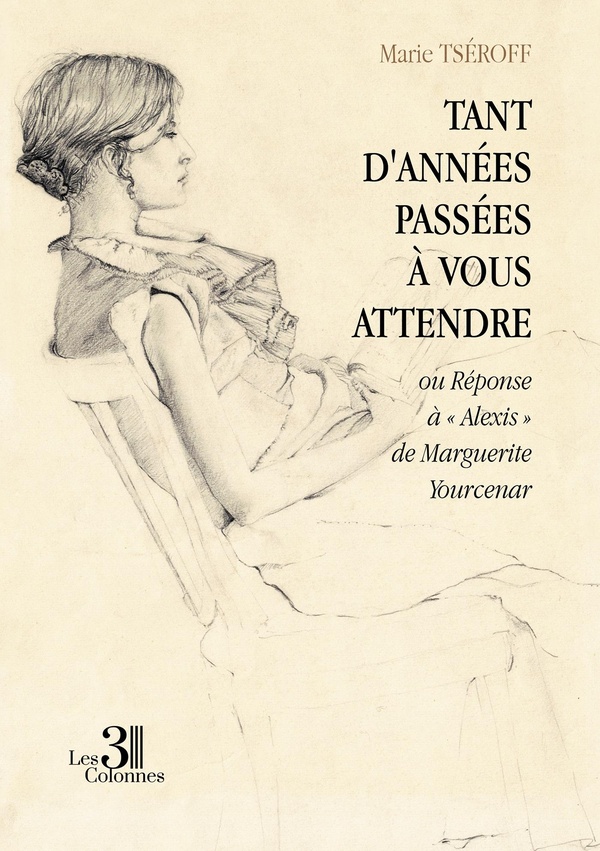 Marie TSÉROFF

TANT D'ANNÉES PASSÉES À VOUS ATTENDRE

ou Réponse à « Alexis » de Marguerite Yourcenar

Les 3 Colonnes